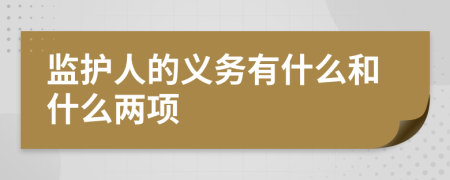 监护人的义务有什么和什么两项